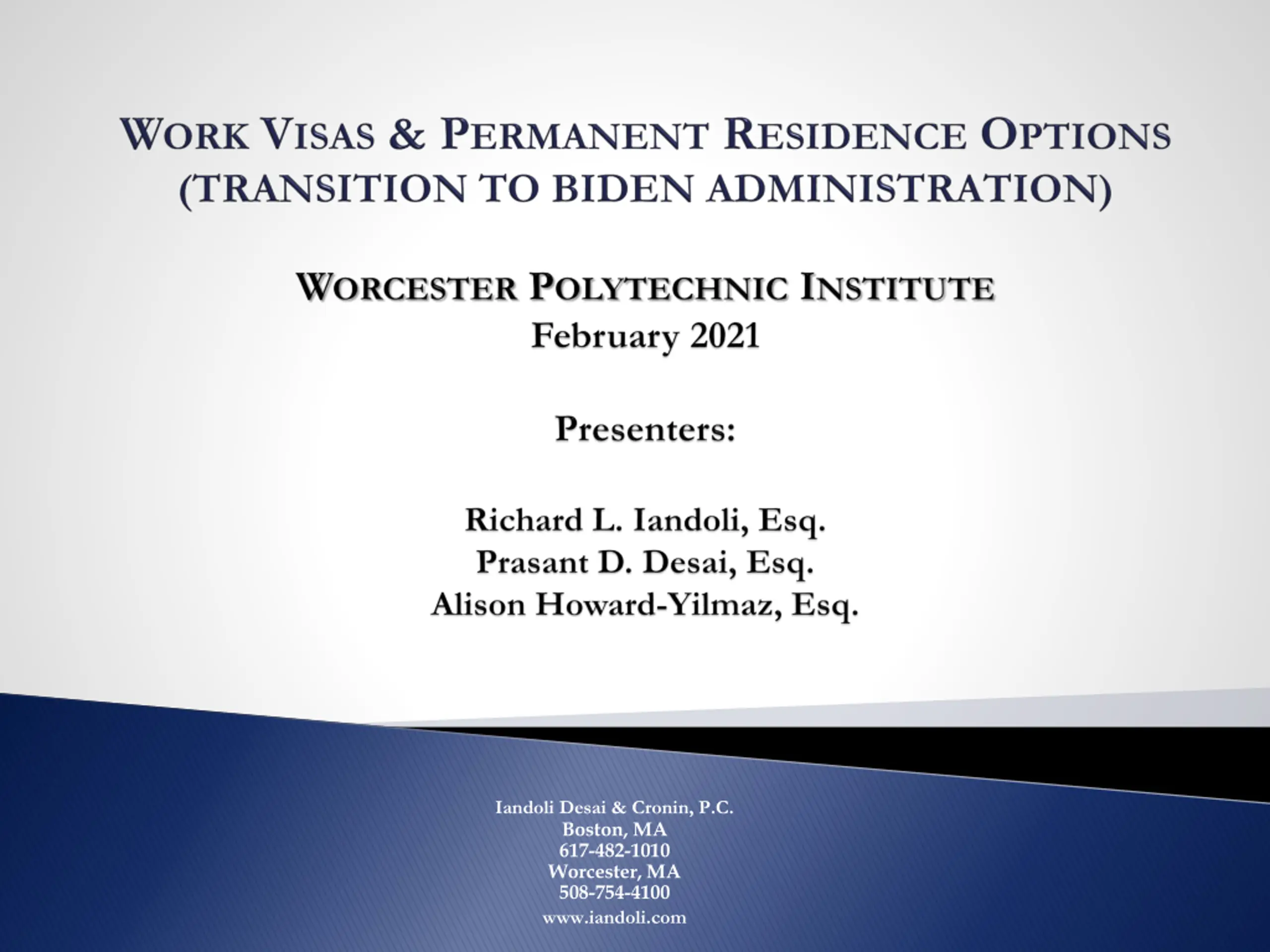 WORK VISAS & PERMANENT RESIDENCE OPTIONS
(TRANSITION TO BIDEN ADMINISTRATION)

WORCESTER POLYTECHNIC INSTITUTE
February 2021

Presenters:

Richard L. Iandoli, Esq.
Prasant D. Desai, Esq.
Alison Howard-Yilmaz, Esq.

Iandoli Desai & Cronin, P.C.
Boston, MA
617-482-1010
Worcester, MA
508-754-4100
www.iandoli.com